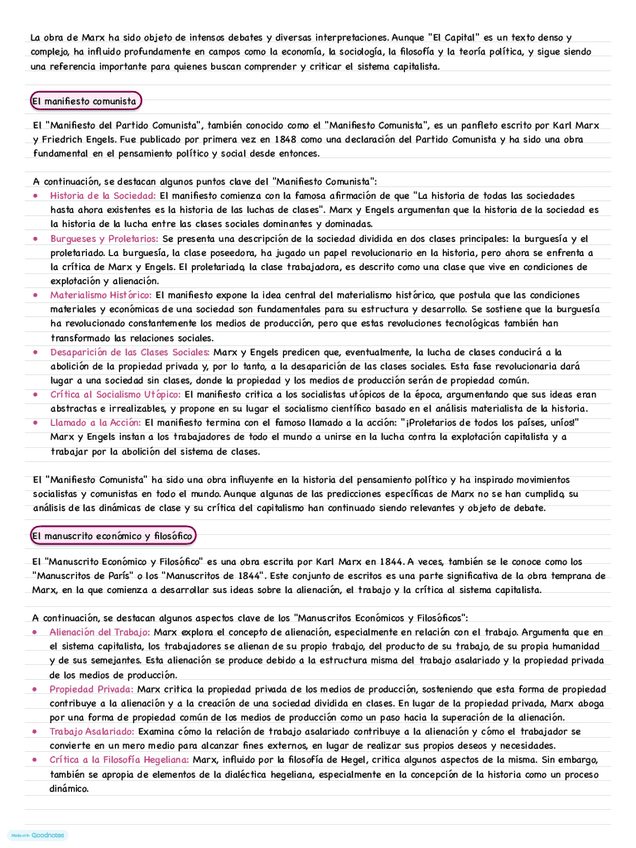 La obra de Marx ha sido objeto de intensos debates y diversas interpretaciones. Aunque "El Capital" es un texto denso y complejo, ha influido profundamente en campos como la economía, la sociología, la filosofía y la teoría política, y sigue siendo una referencia importante para quienes buscan comprender y criticar el sistema capitalista.

El manifiesto comunista

El "Manifiesto del Partido Comunista", también conocido como el "Manifiesto Comunista", es un panfleto escrito por Karl Marx y Friedrich Engels. Fue publicado por primera vez en 1848 como una declaración del Partido Comunista y ha sido una obra fundamental en el pensamiento político y social desde entonces.

A continuación, se destacan algunos puntos clave del "Manifiesto Comunista":
• Historia de la Sociedad: El manifiesto comienza con la famosa afirmación de que "La historia de todas las sociedades hasta ahora existentes es la historia de las luchas de clases". Marx y Engels argumentan que la historia de la sociedad es la historia de la lucha entre las clases sociales dominantes y dominadas.
• Burgueses y Proletarios: Se presenta una descripción de la sociedad dividida en dos clases principales: la burguesía y el proletariado. La burguesía, la clase poseedora, ha jugado un papel revolucionario en la historia, pero ahora se enfrenta a la crítica de Marx y Engels. El proletariado, la clase trabajadora, es descrito como una clase que vive en condiciones de explotación y alienación.
• Materialismo Histórico: El manifiesto expone la idea central del materialismo histórico, que postula que las condiciones materiales y económicas de una sociedad son fundamentales para su estructura y desarrollo. Se sostiene que la burguesía ha revolucionado constantemente los medios de producción, pero que estas revoluciones tecnológicas también han transformado las relaciones sociales.
• Desaparición de las Clases Sociales: Marx y Engels predicen que, eventualmente, la lucha de clases conducirá a la abolición de la propiedad privada y, por lo tanto, a la desaparición de las clases sociales. Esta fase revolucionaria dará lugar a una sociedad sin clases, donde la propiedad y los medios de producción serán de propiedad común.
• Crítica al Socialismo Utópico: El manifiesto critica a los socialistas utópicos de la época, argumentando que sus ideas eran abstractas e irrealizables, y propone en su lugar el socialismo científico basado en el análisis materialista de la historia.
• Llamado a la Acción: El manifiesto termina con el famoso llamado a la acción: "¡Proletarios de todos los países, uníos!" Marx y Engels instan a los trabajadores de todo el mundo a unirse en la lucha contra la explotación capitalista y a trabajar por la abolición del sistema de clases.

El "Manifiesto Comunista" ha sido una obra influyente en la historia del pensamiento político y ha inspirado movimientos socialistas y comunistas en todo el mundo. Aunque algunas de las predicciones específicas de Marx no se han cumplido, su análisis de las dinámicas de clase y su crítica del capitalismo han continuado siendo relevantes y objeto de debate.

El manuscrito económico y filosófico

El "Manuscrito Económico y Filosófico" es una obra escrita por Karl Marx en 1844. A veces, también se le conoce como los "Manuscritos de París" o los "Manuscritos de 1844". Este conjunto de escritos es una parte significativa de la obra temprana de Marx, en la que comienza a desarrollar sus ideas sobre la alienación, el trabajo y la crítica al sistema capitalista.

A continuación, se destacan algunos aspectos clave de los "Manuscritos Económicos y Filosóficos":
• Alienación del Trabajo: Marx explora el concepto de alienación, especialmente en relación con el trabajo. Argumenta que en el sistema capitalista, los trabajadores se alienan de su propio trabajo, del producto de su trabajo, de su propia humanidad y de sus semejantes. Esta alienación se produce debido a la estructura misma del trabajo asalariado y la propiedad privada de los medios de producción.
• Propiedad Privada: Marx critica la propiedad privada de los medios de producción, sosteniendo que esta forma de propiedad contribuye a la alienación y a la creación de una sociedad dividida en clases. En lugar de la propiedad privada, Marx aboga por una forma de propiedad común de los medios de producción como un paso hacia la superación de la alienación.
• Trabajo Asalariado: Examina cómo la relación de trabajo asalariado contribuye a la alienación y cómo el trabajador se convierte en un mero medio para alcanzar fines externos, en lugar de realizar sus propios deseos y necesidades.
• Crítica a la Filosofía Hegeliana: Marx, influido por la filosofía de Hegel, critica algunos aspectos de la misma. Sin embargo, también se apropia de elementos de la dialéctica hegeliana, especialmente en la concepción de la historia como un proceso dinámico.

Made with Goodnotes